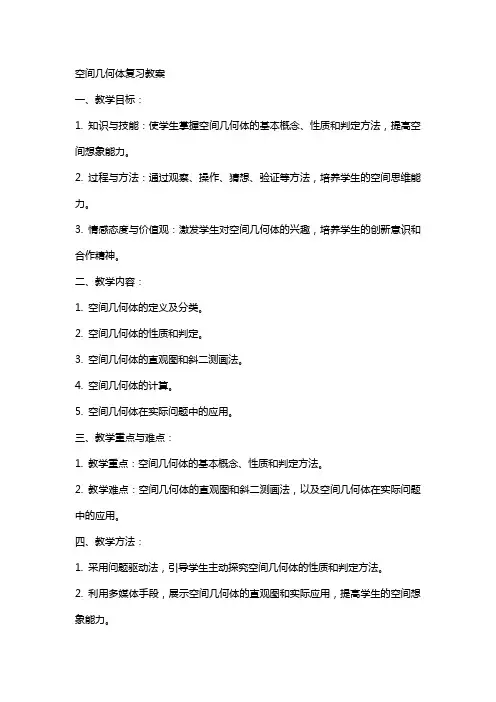 空间几何体复习教案

一、教学目标：

1. 知识与技能：使学生掌握空间几何体的基本概念、性质和判定方法，提高空间想象能力。

2. 过程与方法：通过观察、操作、猜想、验证等方法，培养学生的空间思维能力。

3. 情感态度与价值观：激发学生对空间几何体的兴趣，培养学生的创新意识和合作精神。

二、教学内容：

1. 空间几何体的定义及分类。

2. 空间几何体的性质和判定。

3. 空间几何体的直观图和斜二测画法。

4. 空间几何体的计算。

5. 空间几何体在实际问题中的应用。

三、教学重点与难点：

1. 教学重点：空间几何体的基本概念、性质和判定方法。

2. 教学难点：空间几何体的直观图和斜二测画法，以及空间几何体在实际问题中的应用。

四、教学方法：

1. 采用问题驱动法，引导学生主动探究空间几何体的性质和判定方法。

2. 利用多媒体手段，展示空间几何体的直观图和实际应用，提高学生的空间想象能力。